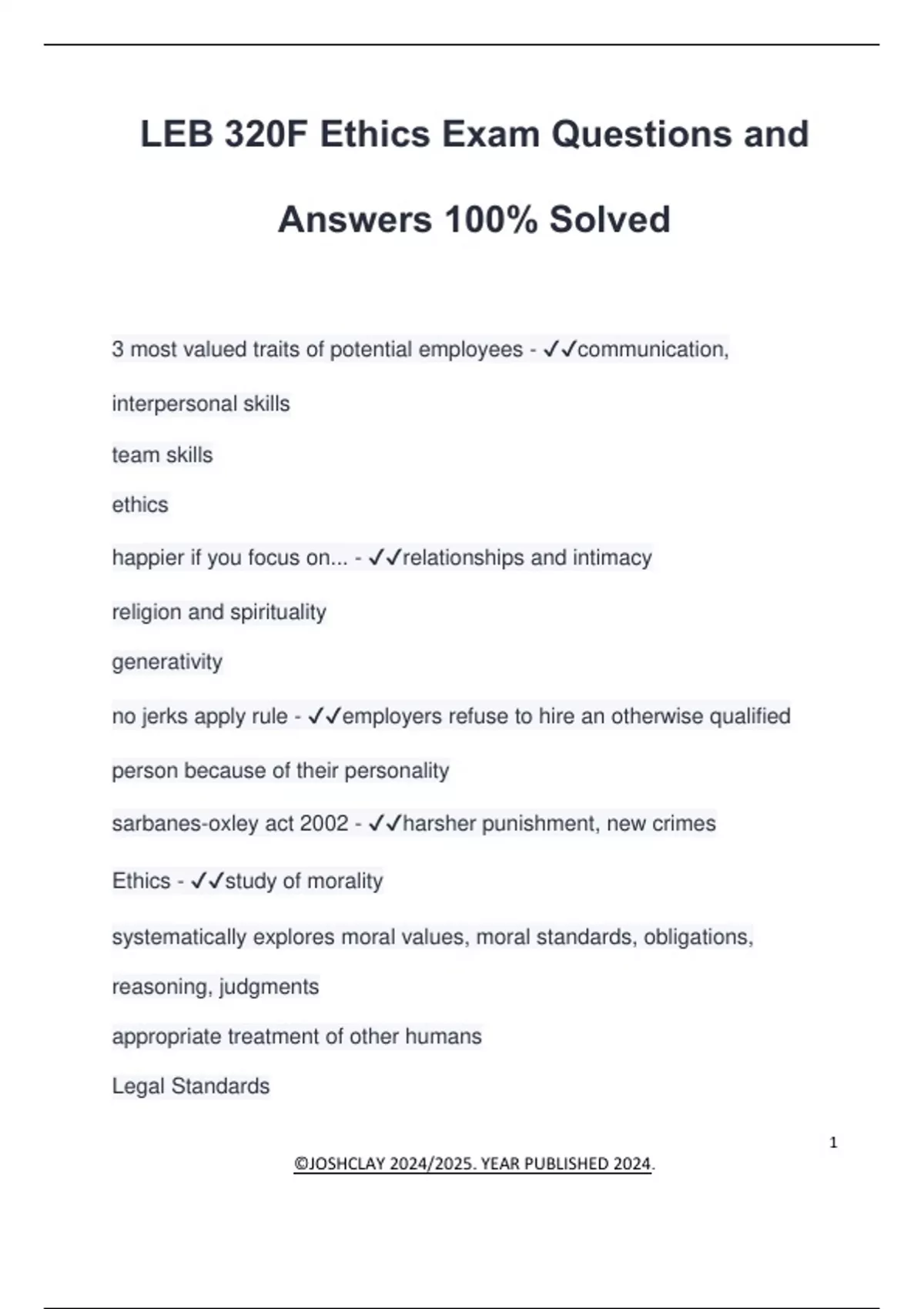 LEB 320F Ethics Exam Questions and Answers 100% Solved

3 most valued traits of potential employees - ✓✓communication, interpersonal skills

team skills

ethics

happier if you focus on... - ✓✓relationships and intimacy

religion and spirituality

generativity

no jerks apply rule - ✓✓employers refuse to hire an otherwise qualified person because of their personality

sarbanes-oxley act 2002 - ✓✓harsher punishment, new crimes

Ethics - ✓✓study of morality

systematically explores moral values, moral standards, obligations, reasoning, judgments

appropriate treatment of other humans

Legal Standards

1

©JOSHCLAY 2024/2025. YEAR PUBLISHED 2024.